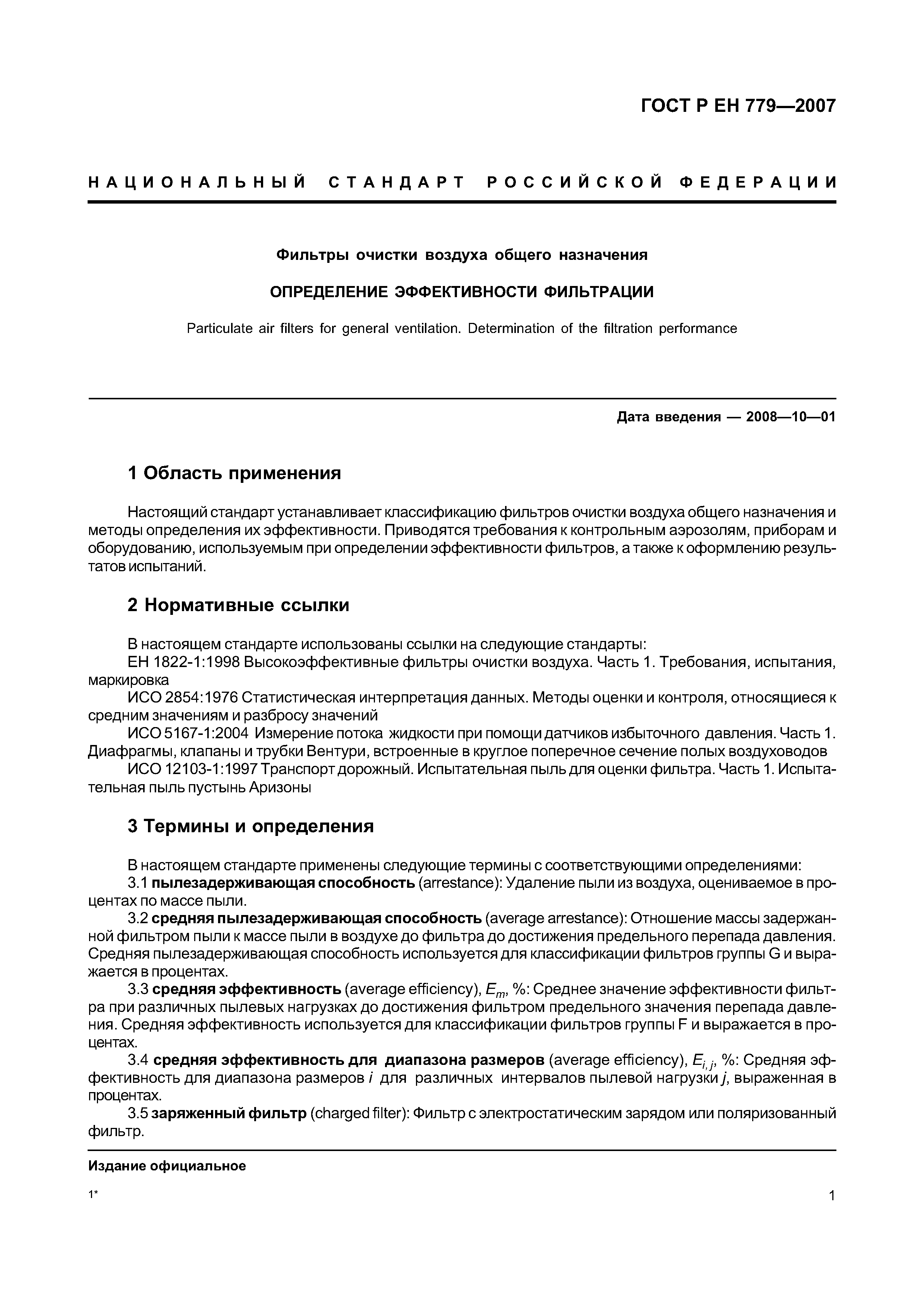 ГОСТ Р ЕН 779—2007

НАЦИОНАЛЬНЫЙ СТАНДАРТ РОССИЙСКОЙ ФЕДЕРАЦИИ

Фильтры очистки воздуха общего назначения

ОПРЕДЕЛЕНИЕ ЭФФЕКТИВНОСТИ ФИЛЬТРАЦИИ

Particulate air filters for general ventilation. Determination of the filtration performance

Дата введения — 2008—10—01

1 Область применения

Настоящий стандарт устанавливает классификацию фильтров очистки воздуха общего назначения и методы определения их эффективности. Приводятся требования к контрольным аэрозолям, приборам и оборудованию, используемым при определении эффективности фильтров, а также к оформлению результатов испытаний.

2 Нормативные ссылки

В настоящем стандарте использованы ссылки на следующие стандарты:
ЕН 1822-1:1998 Высокоэффективные фильтры очистки воздуха. Часть 1. Требования, испытания, маркировка
ИСО 2854:1976 Статистическая интерпретация данных. Методы оценки и контроля, относящиеся к средним значениям и разбросу значений
ИСО 5167-1:2004 Измерение потока жидкости при помощи датчиков избыточного давления. Часть 1. Диафрагмы, клапаны и трубки Вентури, встроенные в круглое поперечное сечение полых воздуховодов
ИСО 12103-1:1997 Транспорт дорожный. Испытательная пыль для оценки фильтра. Часть 1. Испытательная пыль пустынь Аризоны

3 Термины и определения

В настоящем стандарте применены следующие термины с соответствующими определениями:
3.1 пылезадерживающая способность (arrestance): Удаление пыли из воздуха, оцениваемое в процентах по массе пыли.
3.2 средняя пылезадерживающая способность (average arrestance): Отношение массы задержанной фильтром пыли к массе пыли в воздухе до фильтра до достижения предельного перепада давления. Средняя пылезадерживающая способность используется для классификации фильтров группы G и выражается в процентах.
3.3 средняя эффективность (average efficiency), $E_m$, %: Среднее значение эффективности фильтра при различных пылевых нагрузках до достижения фильтром предельного значения перепада давления. Средняя эффективность используется для классификации фильтров группы F и выражается в процентах.
3.4 средняя эффективность для диапазона размеров (average efficiency), $E_{i,j}$, %: Средняя эффективность для диапазона размеров $i$ для различных интервалов пылевой нагрузки $j$, выраженная в процентах.
3.5 заряженный фильтр (charged filter): Фильтр с электростатическим зарядом или поляризованный фильтр.

Издание официальное

1*

1